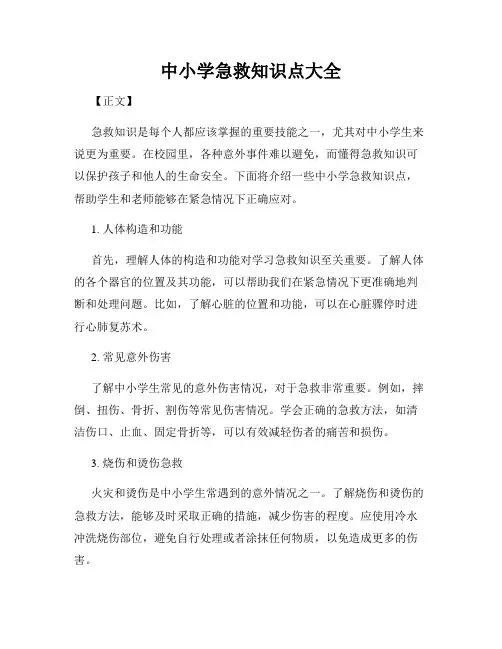 中小学急救知识点大全

【正文】

急救知识是每个人都应该掌握的重要技能之一，尤其对中小学生来说更为重要。在校园里，各种意外事件难以避免，而懂得急救知识可以保护孩子和他人的生命安全。下面将介绍一些中小学急救知识点，帮助学生和老师能够在紧急情况下正确应对。

1. 人体构造和功能

首先，理解人体的构造和功能对学习急救知识至关重要。了解人体的各个器官的位置及其功能，可以帮助我们在紧急情况下更准确地判断和处理问题。比如，了解心脏的位置和功能，可以在心脏骤停时进行心肺复苏术。

2. 常见意外伤害

了解中小学生常见的意外伤害情况，对于急救非常重要。例如，摔倒、扭伤、骨折、割伤等常见伤害情况。学会正确的急救方法，如清洁伤口、止血、固定骨折等，可以有效减轻伤者的痛苦和损伤。

3. 烧伤和烫伤急救

火灾和烫伤是中小学生常遇到的意外情况之一。了解烧伤和烫伤的急救方法，能够及时采取正确的措施，减少伤害的程度。应使用冷水冲洗烧伤部位，避免自行处理或者涂抹任何物质，以免造成更多的伤害。